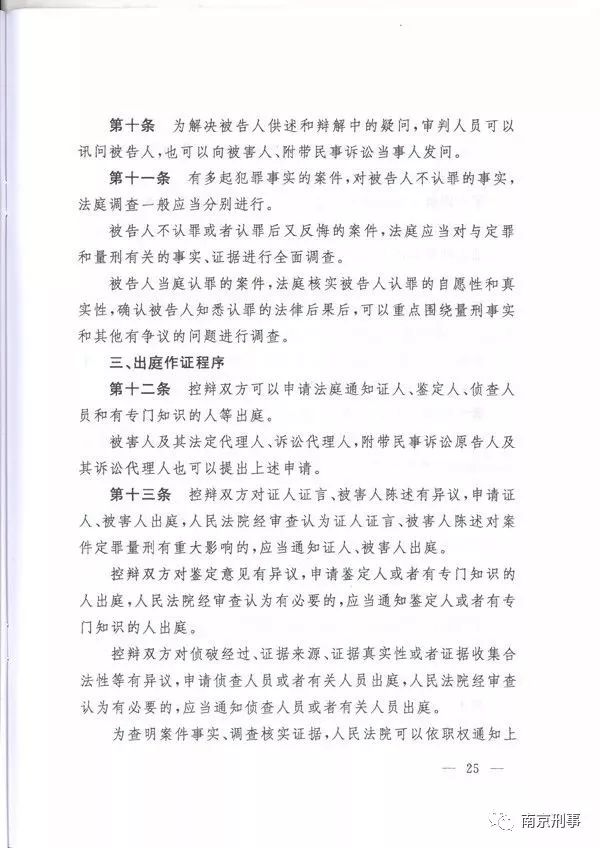 第十条　为解决被告人供述和辩解中的疑问，审判人员可以讯问被告人，也可以向被害人、附带民事诉讼当事人发问。

第十一条　有多起犯罪事实的案件，对被告人不认罪的事实，法庭调查一般应当分别进行。

被告人不认罪或者认罪后又反悔的案件，法庭应当对与定罪和量刑有关的事实、证据进行全面调查。

被告人当庭认罪的案件，法庭核实被告人认罪的自愿性和真实性，确认被告人知悉认罪的法律后果后，可以重点围绕量刑事实和其他有争议的问题进行调查。

三、出庭作证程序

第十二条　控辩双方可以申请法庭通知证人、鉴定人、侦查人员和有专门知识的人等出庭。

被害人及其法定代理人、诉讼代理人，附带民事诉讼原告人及其诉讼代理人也可以提出上述申请。

第十三条　控辩双方对证人证言、被害人陈述有异议，申请证人、被害人出庭，人民法院经审查认为证人证言、被害人陈述对案件定罪量刑有重大影响的，应当通知证人、被害人出庭。

控辩双方对鉴定意见有异议，申请鉴定人或者有专门知识的人出庭，人民法院经审查认为有必要的，应当通知鉴定人或者有专门知识的人出庭。

控辩双方对侦破经过、证据来源、证据真实性或者证据收集合法性等有异议，申请侦查人员或者有关人员出庭，人民法院经审查认为有必要的，应当通知侦查人员或者有关人员出庭。

为查明案件事实、调查核实证据，人民法院可以依职权通知上

— 25 —

南京刑事